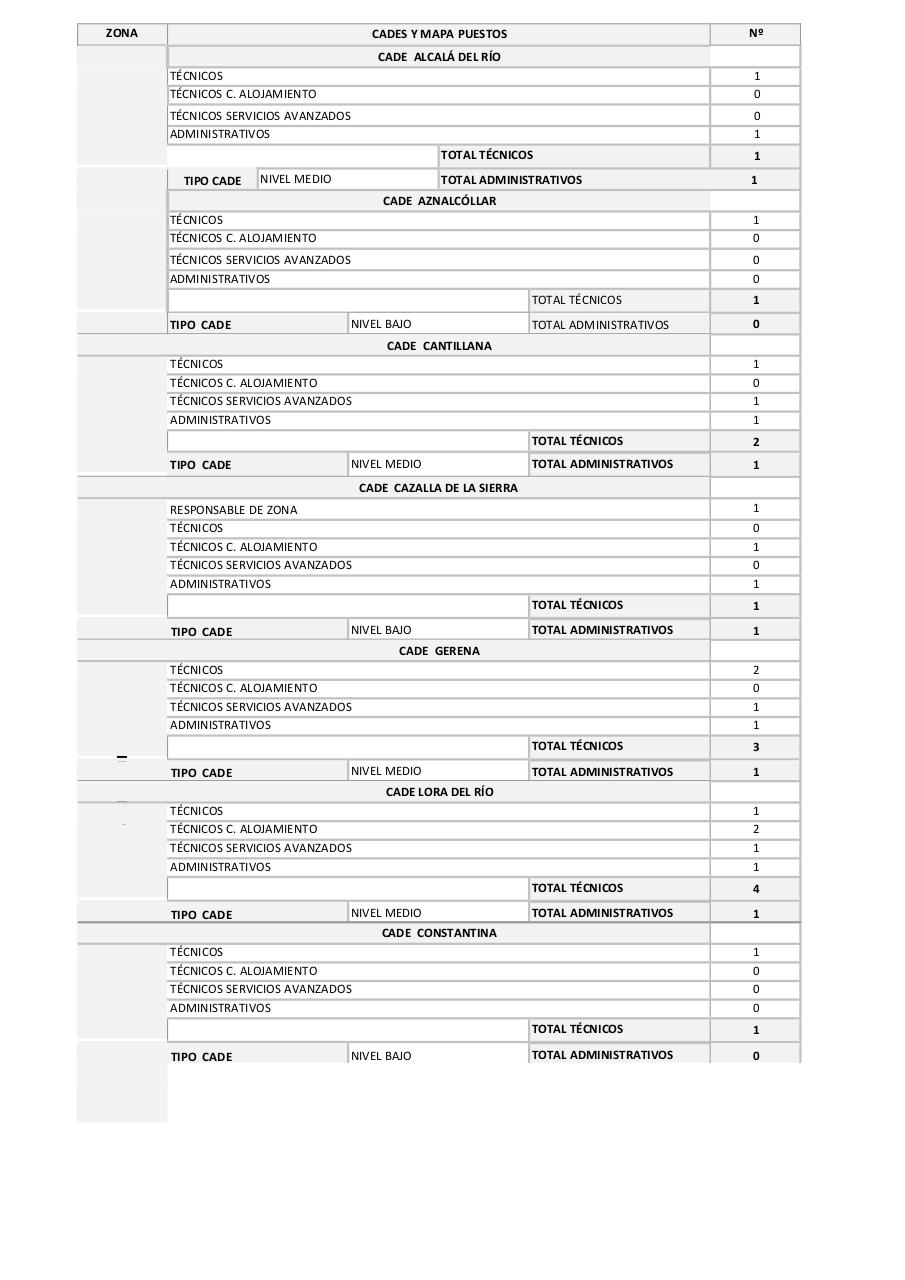 | ZONA | CADES Y MAPA PUESTOS | | | Nº |
|---|---|---|---|---|
| | CADE ALCALÁ DEL RÍO | | | |
| | TÉCNICOS | | | 1 |
| | TÉCNICOS C. ALOJAMIENTO | | | 0 |
| | TÉCNICOS SERVICIOS AVANZADOS | | | 0 |
| | ADMINISTRATIVOS | | | 1 |
| | | | TOTAL TÉCNICOS | 1 |
| | TIPO CADE | NIVEL MEDIO | TOTAL ADMINISTRATIVOS | 1 |
| | CADE AZNALCÓLLAR | | | |
| | TÉCNICOS | | | 1 |
| | TÉCNICOS C. ALOJAMIENTO | | | 0 |
| | TÉCNICOS SERVICIOS AVANZADOS | | | 0 |
| | ADMINISTRATIVOS | | | 0 |
| | | | TOTAL TÉCNICOS | 1 |
| | TIPO CADE | NIVEL BAJO | TOTAL ADMINISTRATIVOS | 0 |
| | CADE CANTILLANA | | | |
| | TÉCNICOS | | | 1 |
| | TÉCNICOS C. ALOJAMIENTO | | | 0 |
| | TÉCNICOS SERVICIOS AVANZADOS | | | 1 |
| | ADMINISTRATIVOS | | | 1 |
| | | | TOTAL TÉCNICOS | 2 |
| | TIPO CADE | NIVEL MEDIO | TOTAL ADMINISTRATIVOS | 1 |
| | CADE CAZALLA DE LA SIERRA | | | |
| | RESPONSABLE DE ZONA | | | 1 |
| | TÉCNICOS | | | 0 |
| | TÉCNICOS C. ALOJAMIENTO | | | 1 |
| | TÉCNICOS SERVICIOS AVANZADOS | | | 0 |
| | ADMINISTRATIVOS | | | 1 |
| | | | TOTAL TÉCNICOS | 1 |
| | TIPO CADE | NIVEL BAJO | TOTAL ADMINISTRATIVOS | 1 |
| | CADE GERENA | | | |
| | TÉCNICOS | | | 2 |
| | TÉCNICOS C. ALOJAMIENTO | | | 0 |
| | TÉCNICOS SERVICIOS AVANZADOS | | | 1 |
| | ADMINISTRATIVOS | | | 1 |
| | | | TOTAL TÉCNICOS | 3 |
| | TIPO CADE | NIVEL MEDIO | TOTAL ADMINISTRATIVOS | 1 |
| | CADE LORA DEL RÍO | | | |
| | TÉCNICOS | | | 1 |
| | TÉCNICOS C. ALOJAMIENTO | | | 2 |
| | TÉCNICOS SERVICIOS AVANZADOS | | | 1 |
| | ADMINISTRATIVOS | | | 1 |
| | | | TOTAL TÉCNICOS | 4 |
| | TIPO CADE | NIVEL MEDIO | TOTAL ADMINISTRATIVOS | 1 |
| | CADE CONSTANTINA | | | |
| | TÉCNICOS | | | 1 |
| | TÉCNICOS C. ALOJAMIENTO | | | 0 |
| | TÉCNICOS SERVICIOS AVANZADOS | | | 0 |
| | ADMINISTRATIVOS | | | 0 |
| | | | TOTAL TÉCNICOS | 1 |
| | TIPO CADE | NIVEL BAJO | TOTAL ADMINISTRATIVOS | 0 |